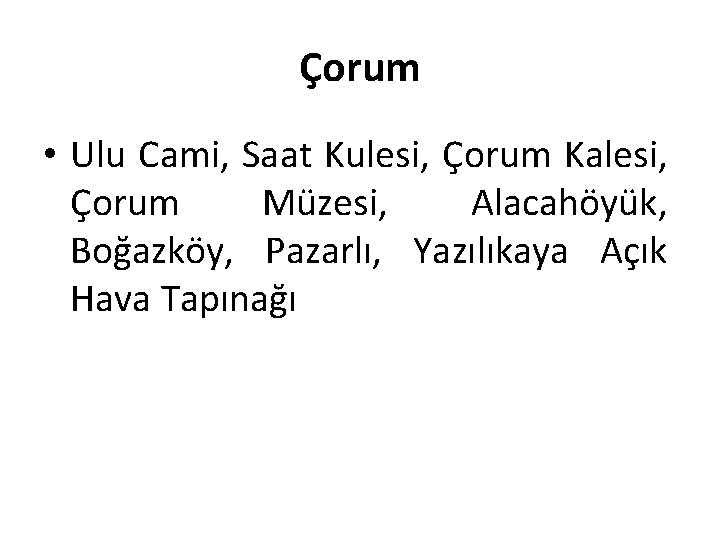 Çorum

• Ulu Cami, Saat Kulesi, Çorum Kalesi, Çorum Müzesi, Alacahöyük, Boğazköy, Pazarlı, Yazılıkaya Açık Hava Tapınağı